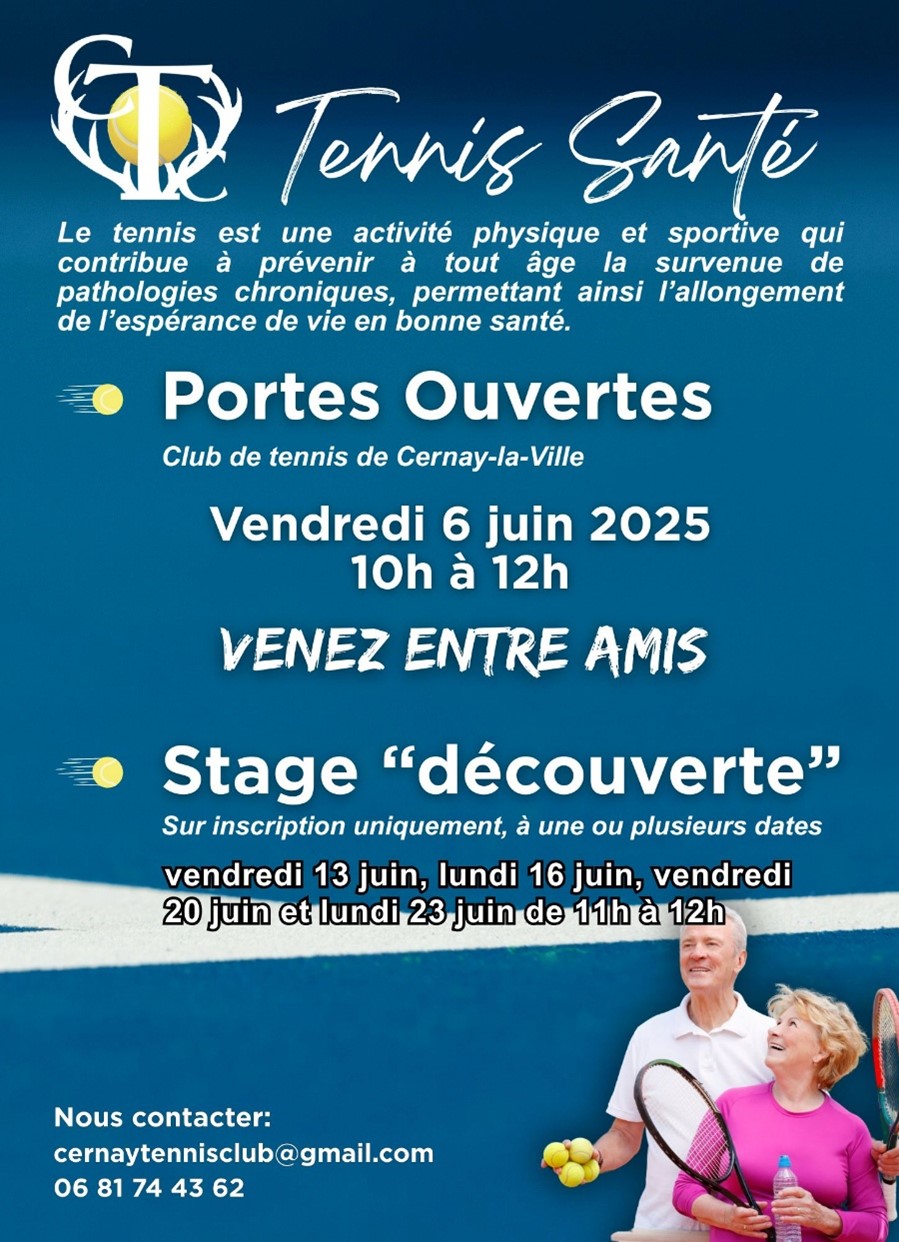 CTC

Tennis Santé

Le tennis est une activité physique et sportive qui contribue à prévenir à tout âge la survenue de pathologies chroniques, permettant ainsi l'allongement de l'espérance de vie en bonne santé.

Portes Ouvertes

Club de tennis de Cernay-la-Ville

Vendredi 6 juin 2025
10h à 12h

VENEZ ENTRE AMIS

Stage "découverte"

Sur inscription uniquement, à une ou plusieurs dates

vendredi 13 juin, lundi 16 juin, vendredi 20 juin et lundi 23 juin de 11h à 12h

Nous contacter:
cernaytennisclub@gmail.com
06 81 74 43 62